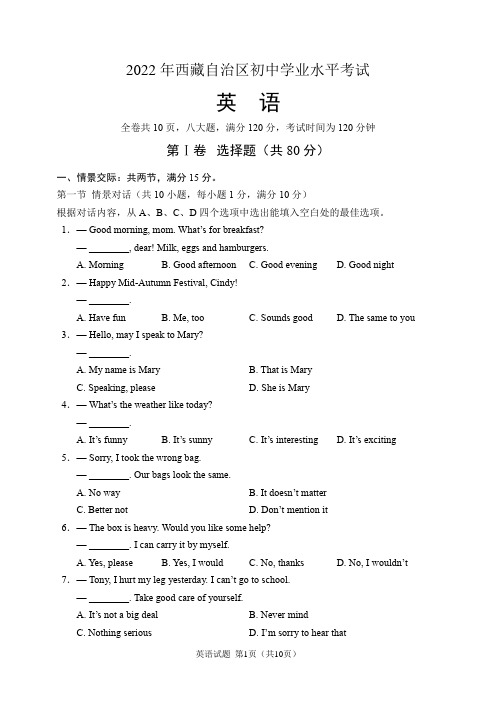 2022 年西藏自治区初中学业水平考试

英　语

全卷共 10 页，八大题，满分 120 分，考试时间为 120 分钟

第 I 卷　选择题（共 80 分）

一、情景交际：共两节，满分 15 分。

第一节　情景对话（共 10 小题，每小题 1 分，满分 10 分）

根据对话内容，从 A、B、C、D 四个选项中选出能填入空白处的最佳选项。

1. — Good morning, mom. What's for breakfast?
— ________, dear! Milk, eggs and hamburgers.
A. Morning　B. Good afternoon　C. Good evening　D. Good night

2. — Happy Mid-Autumn Festival, Cindy!
— ________.
A. Have fun　B. Me, too　C. Sounds good　D. The same to you

3. — Hello, may I speak to Mary?
— ________.
A. My name is Mary　B. That is Mary
C. Speaking, please　D. She is Mary

4. — What's the weather like today?
— ________.
A. It's funny　B. It's sunny　C. It's interesting　D. It's exciting

5. — Sorry, I took the wrong bag.
— ________. Our bags look the same.
A. No way　B. It doesn't matter
C. Better not　D. Don't mention it

6. — The box is heavy. Would you like some help?
— ________. I can carry it by myself.
A. Yes, please　B. Yes, I would　C. No, thanks　D. No, I wouldn't

7. — Tony, I hurt my leg yesterday. I can't go to school.
— ________. Take good care of yourself.
A. It's not a big deal　B. Never mind
C. Nothing serious　D. I'm sorry to hear that

英语试题 第1页（共10页）